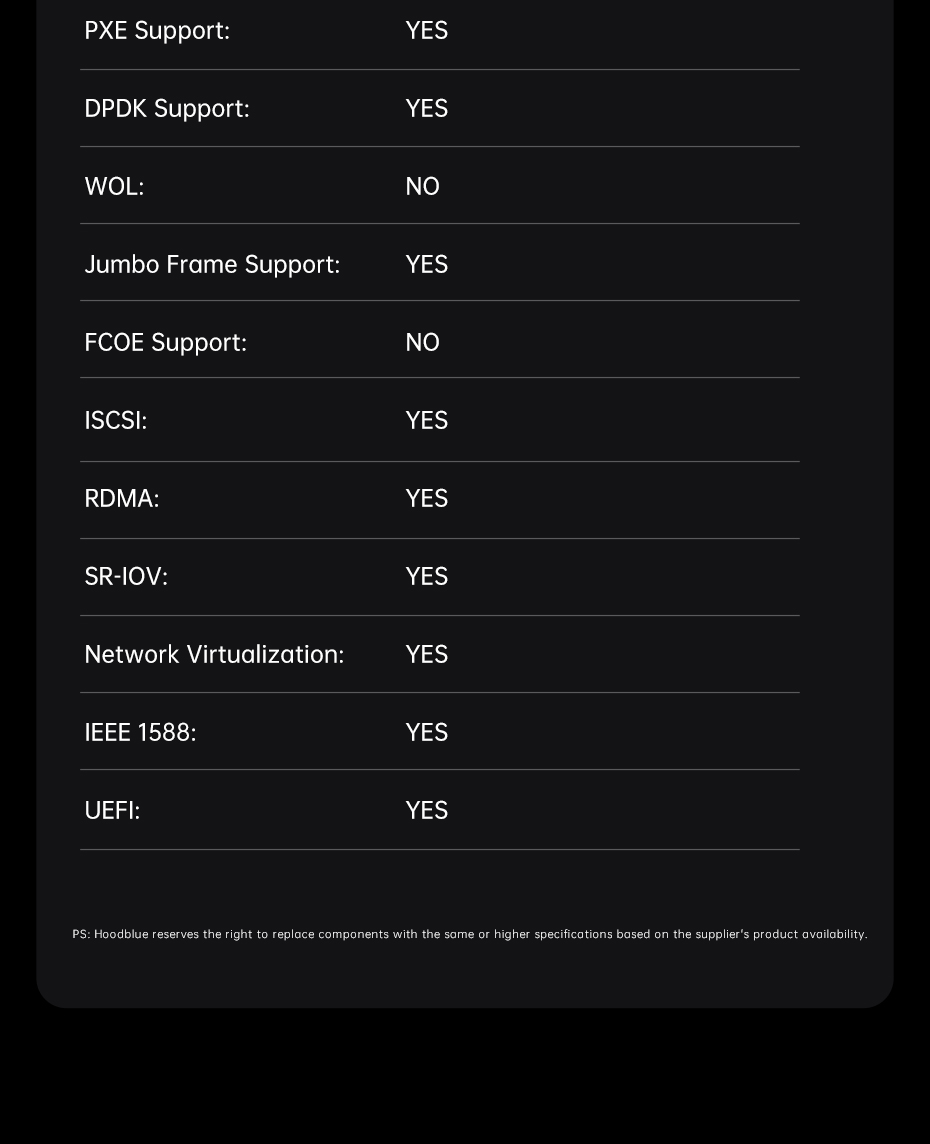 PXE Support: YES

DPDK Support: YES

WOL: NO

Jumbo Frame Support: YES

FCOE Support: NO

ISCSI: YES

RDMA: YES

SR-IOV: YES

Network Virtualization: YES

IEEE 1588: YES

UEFI: YES

PS: Hoodblue reserves the right to replace components with the same or higher specifications based on the supplier's product availability.